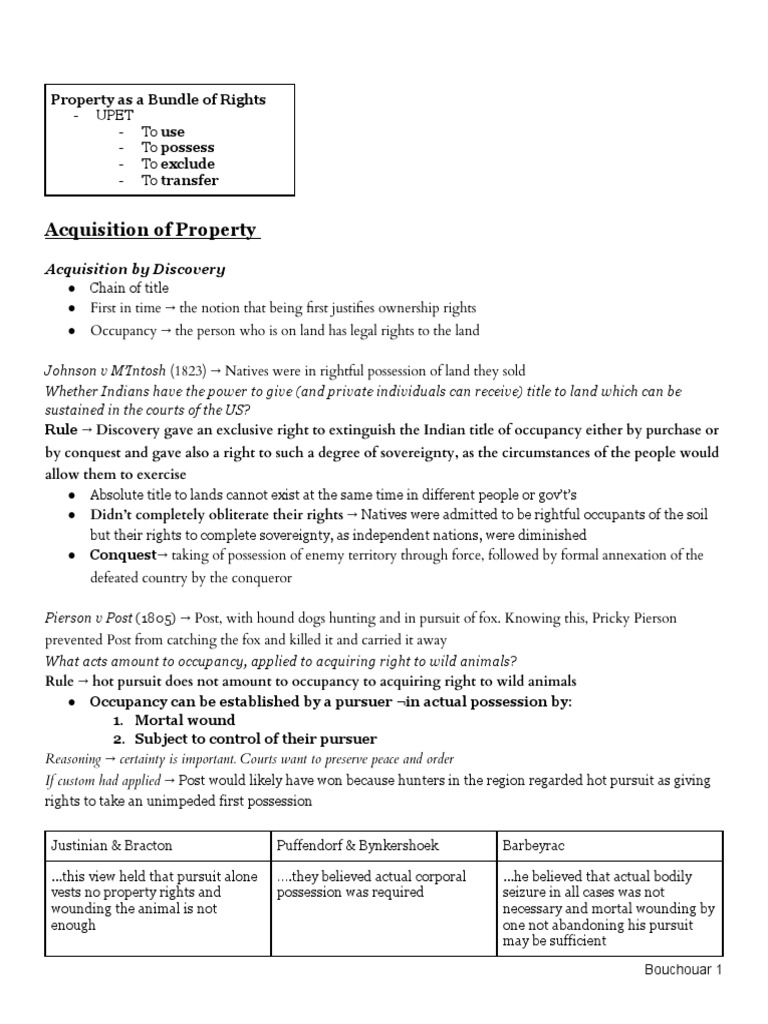 Property as a Bundle of Rights
- UPET
- To use
- To possess
- To exclude
- To transfer

Acquisition of Property

Acquisition by Discovery
• Chain of title
• First in time → the notion that being first justifies ownership rights
• Occupancy → the person who is on land has legal rights to the land

Johnson v M'Intosh (1823) → Natives were in rightful possession of land they sold
Whether Indians have the power to give (and private individuals can receive) title to land which can be sustained in the courts of the US?
Rule → Discovery gave an exclusive right to extinguish the Indian title of occupancy either by purchase or by conquest and gave also a right to such a degree of sovereignty, as the circumstances of the people would allow them to exercise
• Absolute title to lands cannot exist at the same time in different people or gov't's
• Didn't completely obliterate their rights → Natives were admitted to be rightful occupants of the soil but their rights to complete sovereignty, as independent nations, were diminished
• Conquest→ taking of possession of enemy territory through force, followed by formal annexation of the defeated country by the conqueror

Pierson v Post (1805) → Post, with hound dogs hunting and in pursuit of fox. Knowing this, Pricky Pierson prevented Post from catching the fox and killed it and carried it away
What acts amount to occupancy, applied to acquiring right to wild animals?
Rule → hot pursuit does not amount to occupancy to acquiring right to wild animals
• Occupancy can be established by a pursuer ¬in actual possession by:
1. Mortal wound
2. Subject to control of their pursuer
Reasoning → certainty is important. Courts want to preserve peace and order
If custom had applied → Post would likely have won because hunters in the region regarded hot pursuit as giving rights to take an unimpeded first possession

| Justinian & Bracton | Puffendorf & Bynkershoek | Barbeyrac |
|---|---|---|
| ...this view held that pursuit alone vests no property rights and wounding the animal is not enough | ....they believed actual corporal possession was required | ...he believed that actual bodily seizure in all cases was not necessary and mortal wounding by one not abandoning his pursuit may be sufficient |

Bouchouar 1